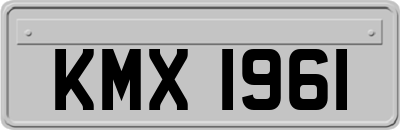 KMX 1961